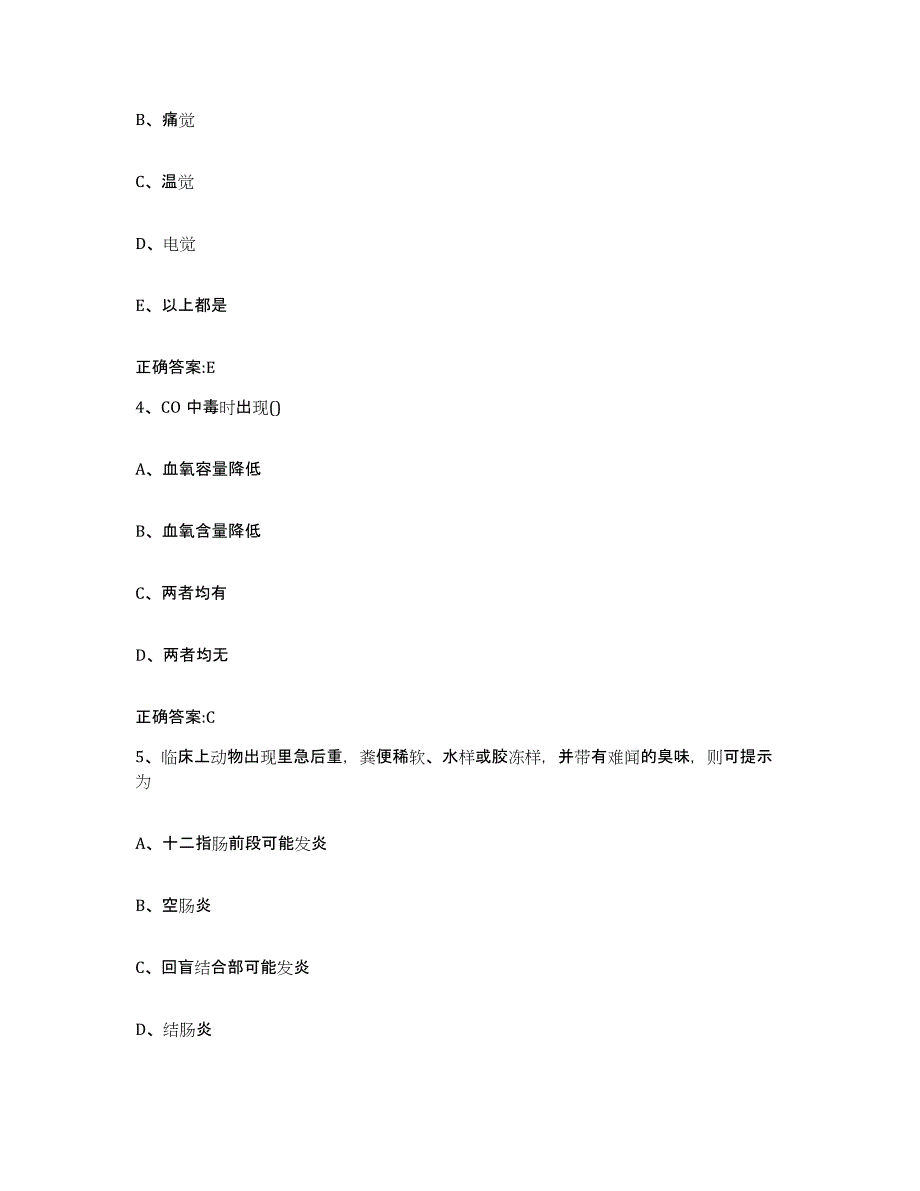 B、痛觉

C、温觉

D、电觉

E、以上都是

正确答案:E

4、CO 中毒时出现()

A、血氧容量降低

B、血氧含量降低

C、两者均有

D、两者均无

正确答案:C

5、临床上动物出现里急后重，粪便稀软、水样或胶冻样，并带有难闻的臭味，则可提示为

A、十二指肠前段可能发炎

B、空肠炎

C、回盲结合部可能发炎

D、结肠炎